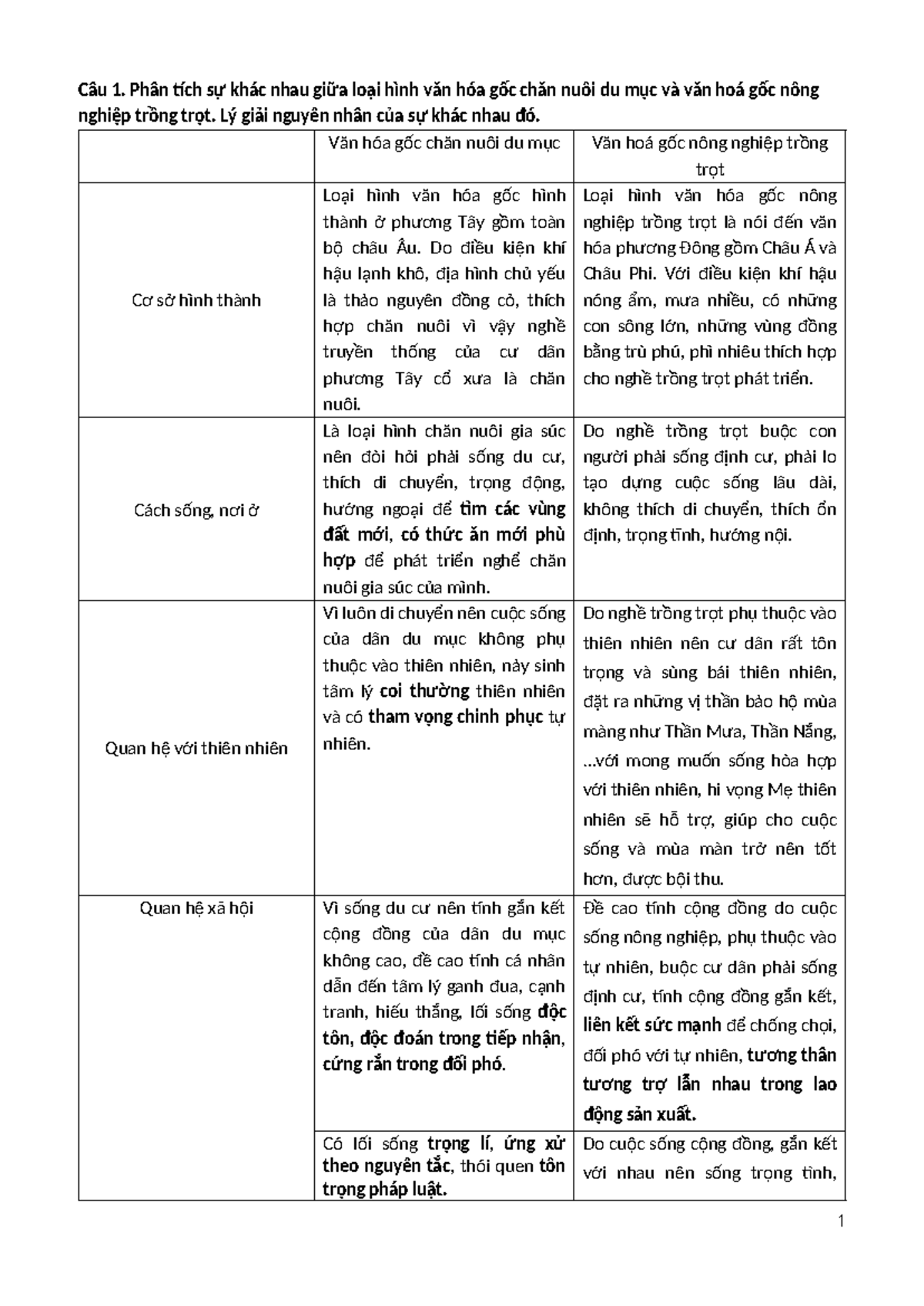 Câu 1. Phân tích sự khác nhau giữa loại hình văn hóa gốc chăn nuôi du mục và văn hoá gốc nông nghiệp trồng trọt. Lý giải nguyên nhân của sự khác nhau đó.

| | Văn hóa gốc chăn nuôi du mục | Văn hoá gốc nông nghiệp trồng trọt |
|---|---|---|
| Cơ sở hình thành | Loại hình văn hóa gốc hình thành ở phương Tây gồm toàn bộ châu Âu. Do điều kiện khí hậu lạnh khô, địa hình chủ yếu là thảo nguyên đồng cỏ, thích hợp chăn nuôi vì vậy nghề truyền thống của cư dân phương Tây cổ xưa là chăn nuôi. | Loại hình văn hóa gốc nông nghiệp trồng trọt là nói đến văn hóa phương Đông gồm Châu Á và Châu Phi. Với điều kiện khí hậu nóng ẩm, mưa nhiều, có những con sông lớn, những vùng đồng bằng trù phú, phì nhiêu thích hợp cho nghề trồng trọt phát triển. |
| Cách sống, nơi ở | Là loại hình chăn nuôi gia súc nên đòi hỏi phải sống du cư, thích di chuyển, trọng động, hướng ngoại để tìm các vùng đất mới, có thức ăn mới phù hợp để phát triển nghề chăn nuôi gia súc của mình. | Do nghề trồng trọt buộc con người phải sống định cư, phải lo tạo dựng cuộc sống lâu dài, không thích di chuyển, thích ổn định, trọng tĩnh, hướng nội. |
| Quan hệ với thiên nhiên | Vì luôn di chuyển nên cuộc sống của dân du mục không phụ thuộc vào thiên nhiên, nảy sinh tâm lý coi thường thiên nhiên và có tham vọng chinh phục tự nhiên. | Do nghề trồng trọt phụ thuộc vào thiên nhiên nên cư dân rất tôn trọng và sùng bái thiên nhiên, đặt ra những vị thần bảo hộ mùa màng như Thần Mưa, Thần Nắng, ...với mong muốn sống hòa hợp với thiên nhiên, hi vọng Mẹ thiên nhiên sẽ hỗ trợ, giúp cho cuộc sống và mùa màn trở nên tốt hơn, được bội thu. |
| Quan hệ xã hội | Vì sống du cư nên tính gắn kết cộng đồng của dân du mục không cao, đề cao tính cá nhân dẫn đến tâm lý ganh đua, cạnh tranh, hiếu thắng, lối sống độc tôn, độc đoán trong tiếp nhận, cứng rắn trong đối phó. | Đề cao tính cộng đồng do cuộc sống nông nghiệp, phụ thuộc vào tự nhiên, buộc cư dân phải sống định cư, tính cộng đồng gắn kết, liên kết sức mạnh để chống chọi, đối phó với tự nhiên, tương thân tương trợ lẫn nhau trong lao động sản xuất. |
| | Có lối sống trọng lí, ứng xử theo nguyên tắc, thói quen tôn trọng pháp luật. | Do cuộc sống cộng đồng, gắn kết với nhau nên sống trọng tình, |

1